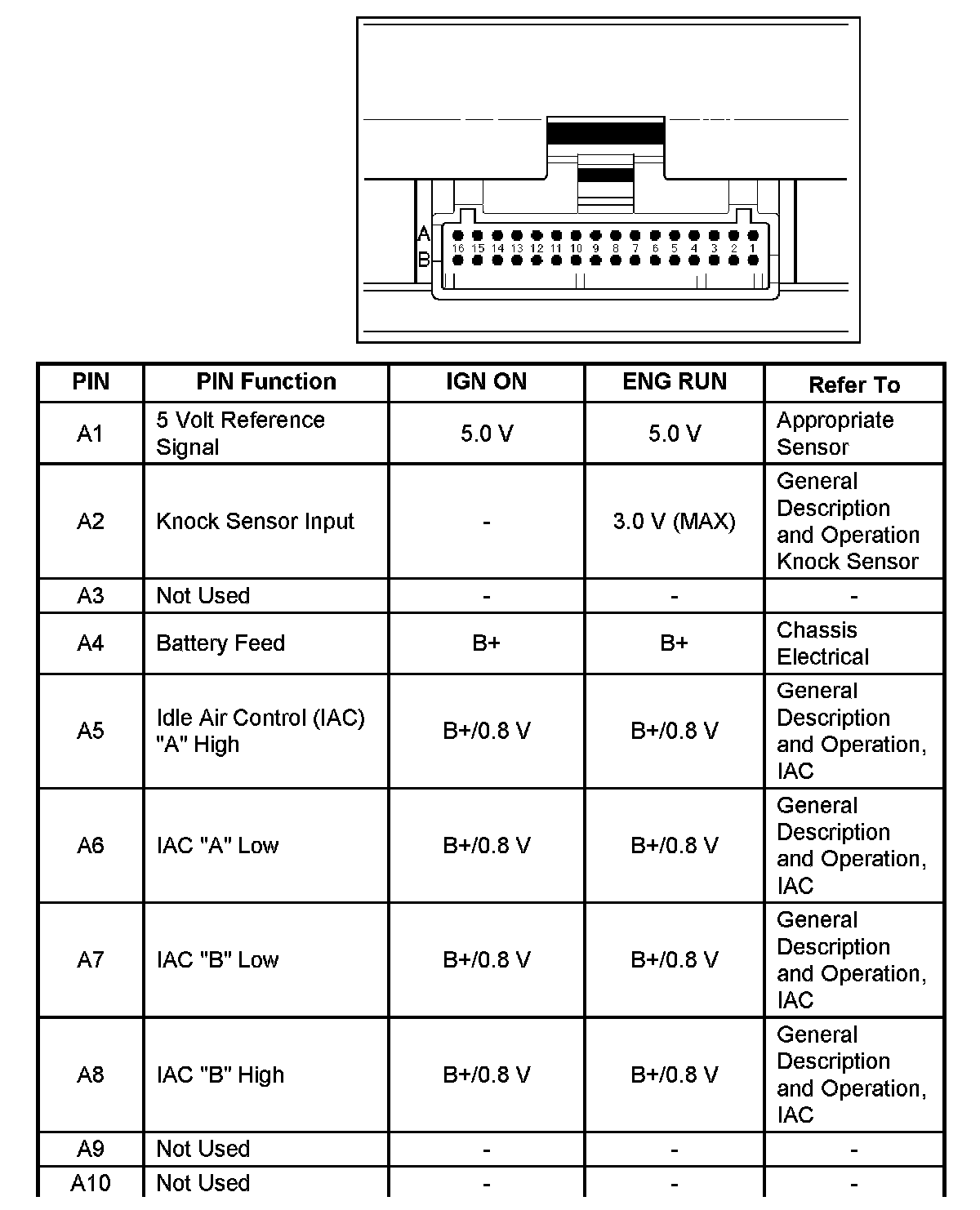 A
B
16 15 14 13 12 11 10 9 8 7 6 5 4 3 2 1

| PIN | PIN Function | IGN ON | ENG RUN | Refer To |
|---|---|---|---|---|
| A1 | 5 Volt Reference Signal | 5.0 V | 5.0 V | Appropriate Sensor |
| A2 | Knock Sensor Input | - | 3.0 V (MAX) | General Description and Operation Knock Sensor |
| A3 | Not Used | - | - | - |
| A4 | Battery Feed | B+ | B+ | Chassis Electrical |
| A5 | Idle Air Control (IAC) "A" High | B+/0.8 V | B+/0.8 V | General Description and Operation, IAC |
| A6 | IAC "A" Low | B+/0.8 V | B+/0.8 V | General Description and Operation, IAC |
| A7 | IAC "B" Low | B+/0.8 V | B+/0.8 V | General Description and Operation, IAC |
| A8 | IAC "B" High | B+/0.8 V | B+/0.8 V | General Description and Operation, IAC |
| A9 | Not Used | - | - | - |
| A10 | Not Used | - | - | - |